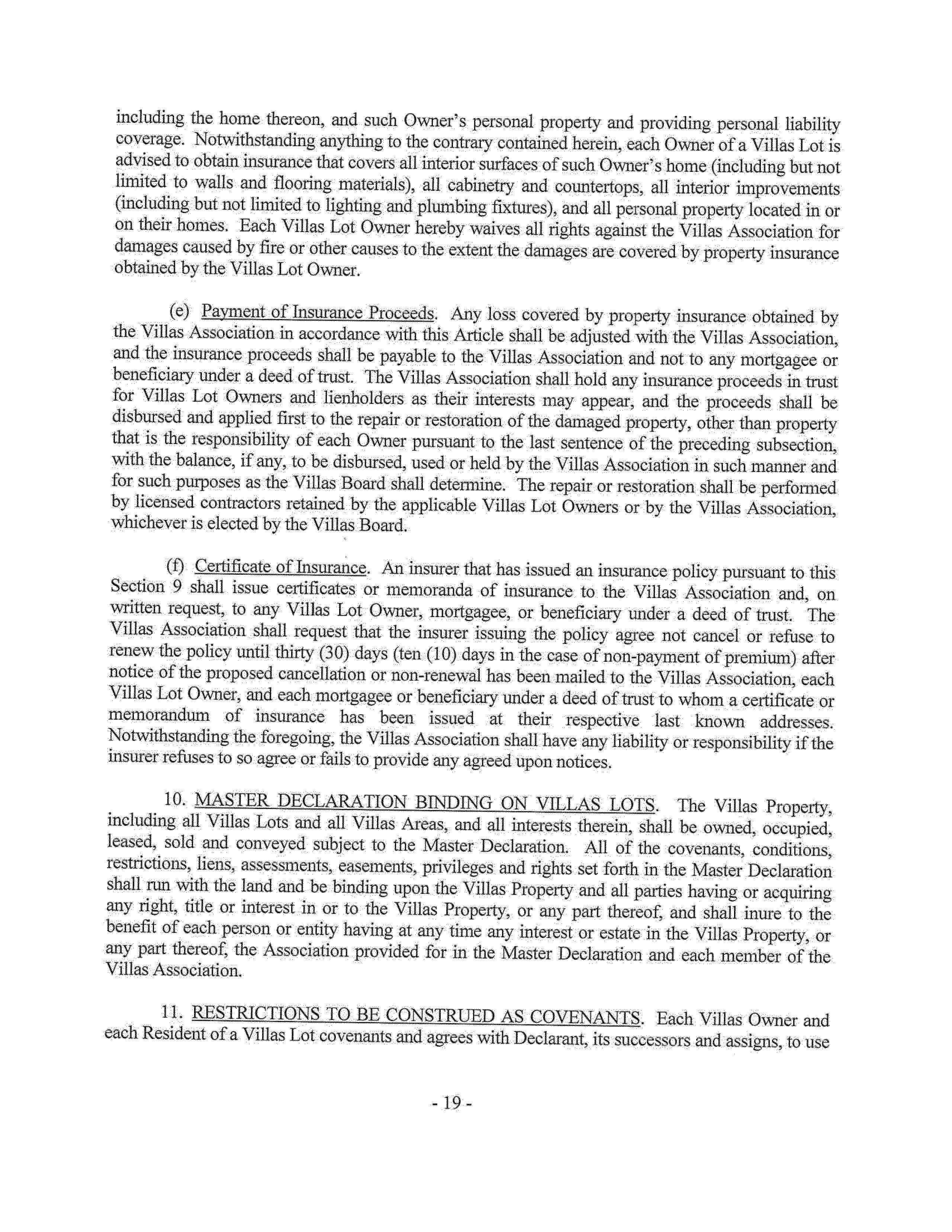 including the home thereon, and such Owner's personal property and providing personal liability coverage. Notwithstanding anything to the contrary contained herein, each Owner of a Villas Lot is advised to obtain insurance that covers all interior surfaces of such Owner's home (including but not limited to walls and flooring materials), all cabinetry and countertops, all interior improvements (including but not limited to lighting and plumbing fixtures), and all personal property located in or on their homes. Each Villas Lot Owner hereby waives all rights against the Villas Association for damages caused by fire or other causes to the extent the damages are covered by property insurance obtained by the Villas Lot Owner.

(e) Payment of Insurance Proceeds. Any loss covered by property insurance obtained by the Villas Association in accordance with this Article shall be adjusted with the Villas Association, and the insurance proceeds shall be payable to the Villas Association and not to any mortgagee or beneficiary under a deed of trust. The Villas Association shall hold any insurance proceeds in trust for Villas Lot Owners and lienholders as their interests may appear, and the proceeds shall be disbursed and applied first to the repair or restoration of the damaged property, other than property that is the responsibility of each Owner pursuant to the last sentence of the preceding subsection, with the balance, if any, to be disbursed, used or held by the Villas Association in such manner and for such purposes as the Villas Board shall determine. The repair or restoration shall be performed by licensed contractors retained by the applicable Villas Lot Owners or by the Villas Association, whichever is elected by the Villas Board.

(f) Certificate of Insurance. An insurer that has issued an insurance policy pursuant to this Section 9 shall issue certificates or memoranda of insurance to the Villas Association and, on written request, to any Villas Lot Owner, mortgagee, or beneficiary under a deed of trust. The Villas Association shall request that the insurer issuing the policy agree not cancel or refuse to renew the policy until thirty (30) days (ten (10) days in the case of non-payment of premium) after notice of the proposed cancellation or non-renewal has been mailed to the Villas Association, each Villas Lot Owner, and each mortgagee or beneficiary under a deed of trust to whom a certificate or memorandum of insurance has been issued at their respective last known addresses. Notwithstanding the foregoing, the Villas Association shall have any liability or responsibility if the insurer refuses to so agree or fails to provide any agreed upon notices.

10. MASTER DECLARATION BINDING ON VILLAS LOTS. The Villas Property, including all Villas Lots and all Villas Areas, and all interests therein, shall be owned, occupied, leased, sold and conveyed subject to the Master Declaration. All of the covenants, conditions, restrictions, liens, assessments, easements, privileges and rights set forth in the Master Declaration shall run with the land and be binding upon the Villas Property and all parties having or acquiring any right, title or interest in or to the Villas Property, or any part thereof, and shall inure to the benefit of each person or entity having at any time any interest or estate in the Villas Property, or any part thereof, the Association provided for in the Master Declaration and each member of the Villas Association.

11. RESTRICTIONS TO BE CONSTRUED AS COVENANTS. Each Villas Owner and each Resident of a Villas Lot covenants and agrees with Declarant, its successors and assigns, to use

- 19 -